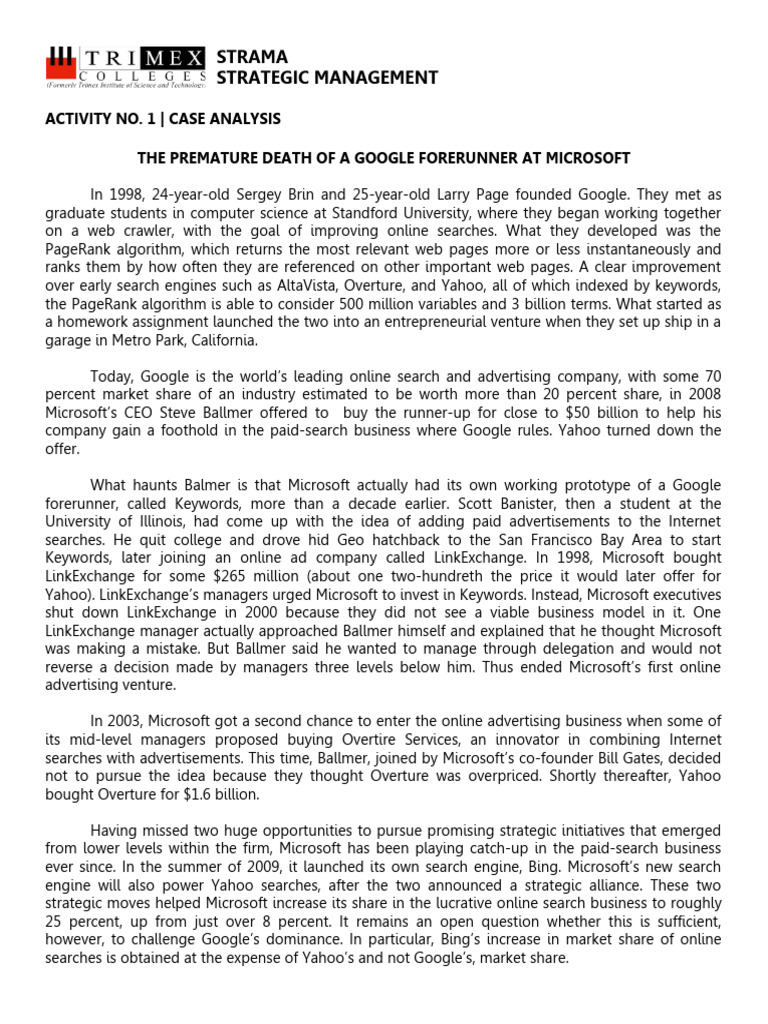 TRIMEX COLLEGES
(Formerly Trimex Institute of Science and Technology)

STRAMA
STRATEGIC MANAGEMENT

ACTIVITY NO. 1 | CASE ANALYSIS

THE PREMATURE DEATH OF A GOOGLE FORERUNNER AT MICROSOFT

In 1998, 24-year-old Sergey Brin and 25-year-old Larry Page founded Google. They met as graduate students in computer science at Standford University, where they began working together on a web crawler, with the goal of improving online searches. What they developed was the PageRank algorithm, which returns the most relevant web pages more or less instantaneously and ranks them by how often they are referenced on other important web pages. A clear improvement over early search engines such as AltaVista, Overture, and Yahoo, all of which indexed by keywords, the PageRank algorithm is able to consider 500 million variables and 3 billion terms. What started as a homework assignment launched the two into an entrepreneurial venture when they set up ship in a garage in Metro Park, California.

Today, Google is the world's leading online search and advertising company, with some 70 percent market share of an industry estimated to be worth more than 20 percent share, in 2008 Microsoft's CEO Steve Ballmer offered to buy the runner-up for close to $50 billion to help his company gain a foothold in the paid-search business where Google rules. Yahoo turned down the offer.

What haunts Balmer is that Microsoft actually had its own working prototype of a Google forerunner, called Keywords, more than a decade earlier. Scott Banister, then a student at the University of Illinois, had come up with the idea of adding paid advertisements to the Internet searches. He quit college and drove hid Geo hatchback to the San Francisco Bay Area to start Keywords, later joining an online ad company called LinkExchange. In 1998, Microsoft bought LinkExchange for some $265 million (about one two-hundreth the price it would later offer for Yahoo). LinkExchange's managers urged Microsoft to invest in Keywords. Instead, Microsoft executives shut down LinkExchange in 2000 because they did not see a viable business model in it. One LinkExchange manager actually approached Ballmer himself and explained that he thought Microsoft was making a mistake. But Ballmer said he wanted to manage through delegation and would not reverse a decision made by managers three levels below him. Thus ended Microsoft's first online advertising venture.

In 2003, Microsoft got a second chance to enter the online advertising business when some of its mid-level managers proposed buying Overtire Services, an innovator in combining Internet searches with advertisements. This time, Ballmer, joined by Microsoft's co-founder Bill Gates, decided not to pursue the idea because they thought Overture was overpriced. Shortly thereafter, Yahoo bought Overture for $1.6 billion.

Having missed two huge opportunities to pursue promising strategic initiatives that emerged from lower levels within the firm, Microsoft has been playing catch-up in the paid-search business ever since. In the summer of 2009, it launched its own search engine, Bing. Microsoft's new search engine will also power Yahoo searches, after the two announced a strategic alliance. These two strategic moves helped Microsoft increase its share in the lucrative online search business to roughly 25 percent, up from just over 8 percent. It remains an open question whether this is sufficient, however, to challenge Google's dominance. In particular, Bing's increase in market share of online searches is obtained at the expense of Yahoo's and not Google's, market share.